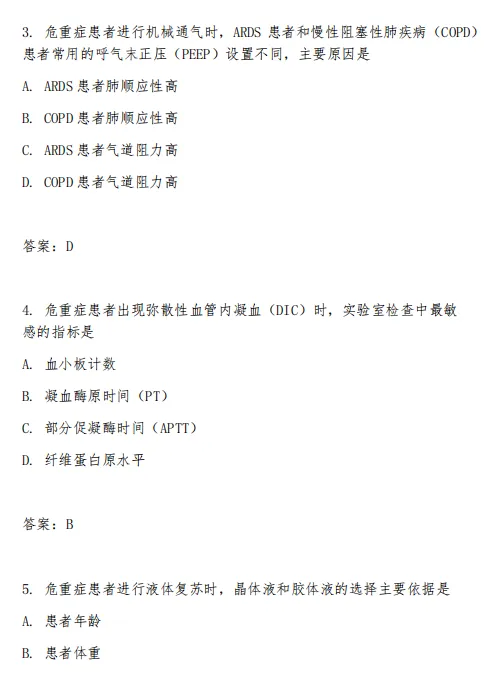 3. 危重症患者进行机械通气时，ARDS 患者和慢性阻塞性肺疾病（COPD）患者常用的呼气末正压（PEEP）设置不同，主要原因是

A. ARDS 患者肺顺应性高

B. COPD 患者肺顺应性高

C. ARDS 患者气道阻力高

D. COPD 患者气道阻力高

答案：D

4. 危重症患者出现弥散性血管内凝血（DIC）时，实验室检查中最敏感的指标是

A. 血小板计数

B. 凝血酶原时间（PT）

C. 部分促凝酶时间（APTT）

D. 纤维蛋白原水平

答案：B

5. 危重症患者进行液体复苏时，晶体液和胶体液的选择主要依据是

A. 患者年龄

B. 患者体重